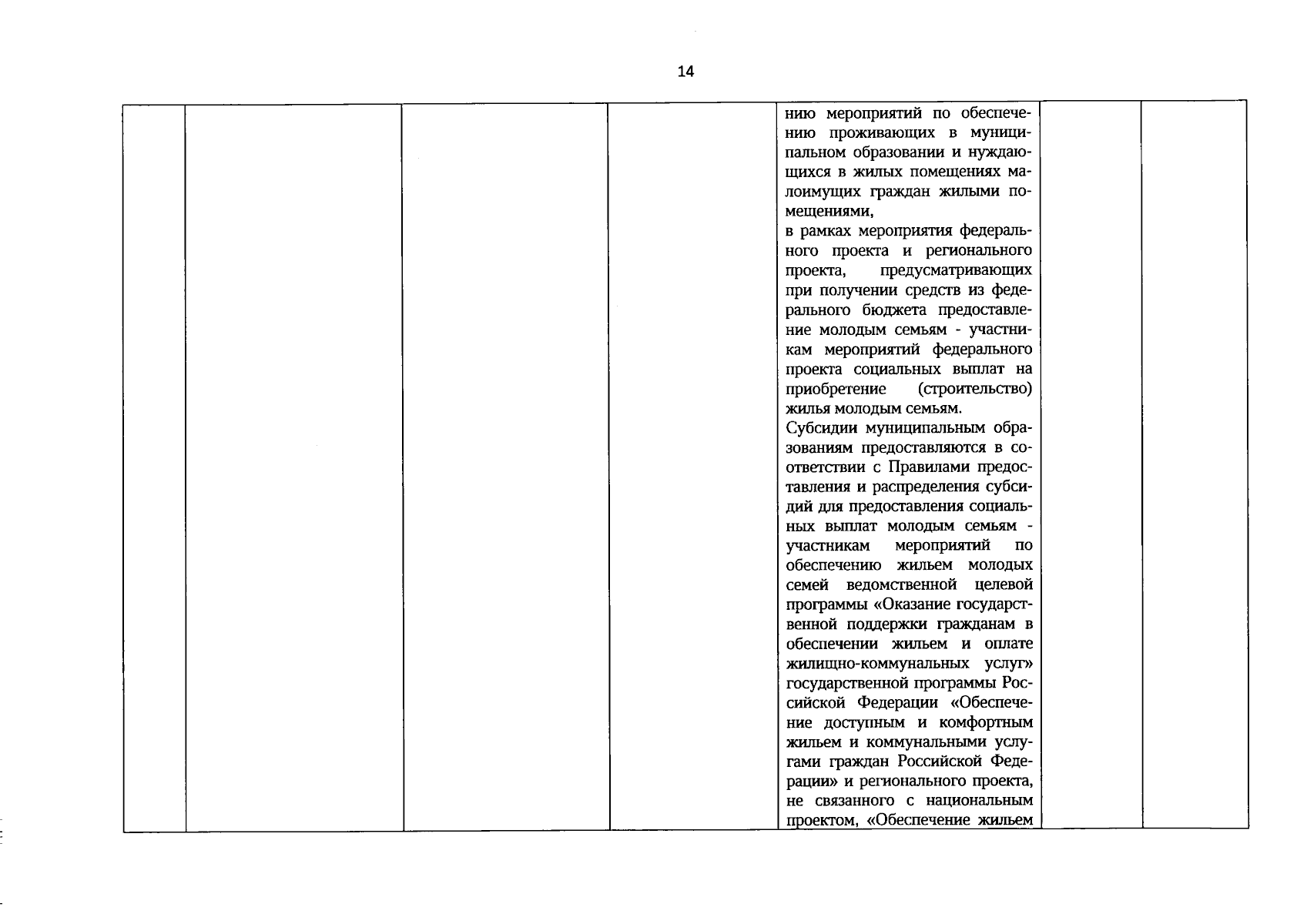 14

|  |  |  |  |  |  |  |
|---|---|---|---|---|---|---|
|  |  |  |  | нию мероприятий по обеспечению проживающих в муниципальном образовании и нуждающихся в жилых помещениях малоимущих граждан жилыми помещениями, в рамках мероприятия федерального проекта и регионального проекта, предусматривающих при получении средств из федерального бюджета предоставление молодым семьям - участникам мероприятий федерального проекта социальных выплат на приобретение (строительство) жилья молодым семьям. Субсидии муниципальным образованиям предоставляются в соответствии с Правилами предоставления и распределения субсидий для предоставления социальных выплат молодым семьям - участникам мероприятий по обеспечению жильем молодых семей ведомственной целевой программы «Оказание государственной поддержки гражданам в обеспечении жильем и оплате жилищно-коммунальных услуг» государственной программы Российской Федерации «Обеспечение доступным и комфортным жильем и коммунальными услугами граждан Российской Федерации» и регионального проекта, не связанного с национальным проектом, «Обеспечение жильем |  |  |